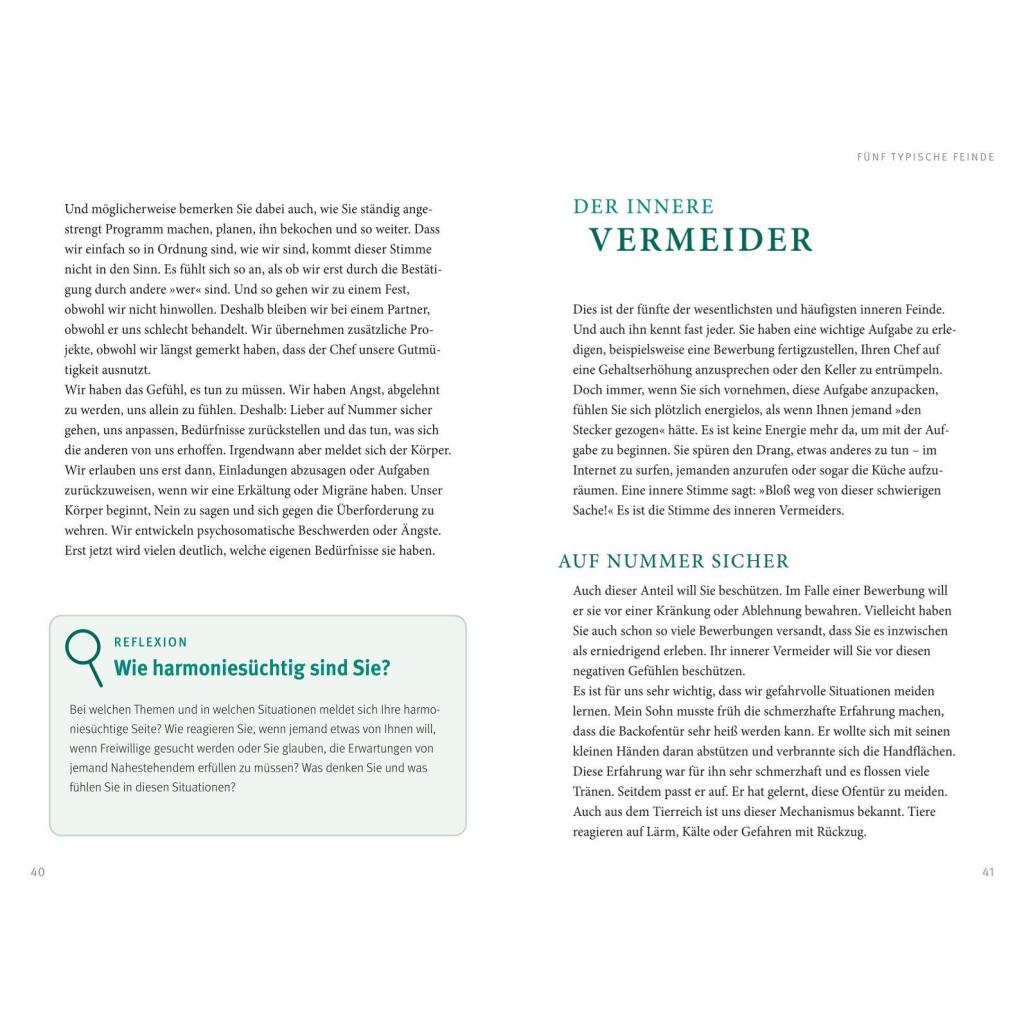 Und möglicherweise bemerken Sie dabei auch, wie Sie ständig angestrengt Programm machen, planen, ihn bekochen und so weiter. Dass wir einfach so in Ordnung sind, wie wir sind, kommt dieser Stimme nicht in den Sinn. Es fühlt sich so an, als ob wir erst durch die Bestätigung durch andere »wer« sind. Und so gehen wir zu einem Fest, obwohl wir nicht hinwollen. Deshalb bleiben wir bei einem Partner, obwohl er uns schlecht behandelt. Wir übernehmen zusätzliche Projekte, obwohl wir längst gemerkt haben, dass der Chef unsere Gutmütigkeit ausnutzt.
Wir haben das Gefühl, es tun zu müssen. Wir haben Angst, abgelehnt zu werden, uns allein zu fühlen. Deshalb: Lieber auf Nummer sicher gehen, uns anpassen, Bedürfnisse zurückstellen und das tun, was sich die anderen von uns erhoffen. Irgendwann aber meldet sich der Körper. Wir erlauben uns erst dann, Einladungen abzusagen oder Aufgaben zurückzuweisen, wenn wir eine Erkältung oder Migräne haben. Unser Körper beginnt, Nein zu sagen und sich gegen die Überforderung zu wehren. Wir entwickeln psychosomatische Beschwerden oder Ängste. Erst jetzt wird vielen deutlich, welche eigenen Bedürfnisse sie haben.

REFLEXION
Wie harmoniesüchtig sind Sie?

Bei welchen Themen und in welchen Situationen meldet sich Ihre harmoniesüchtige Seite? Wie reagieren Sie, wenn jemand etwas von Ihnen will, wenn Freiwillige gesucht werden oder Sie glauben, die Erwartungen von jemand Nahestehendem erfüllen zu müssen? Was denken Sie und was fühlen Sie in diesen Situationen?

40

FÜNF TYPISCHE FEINDE

DER INNERE
VERMEIDER

Dies ist der fünfte der wesentlichsten und häufigsten inneren Feinde. Und auch ihn kennt fast jeder. Sie haben eine wichtige Aufgabe zu erledigen, beispielsweise eine Bewerbung fertigzustellen, Ihren Chef auf eine Gehaltserhöhung anzusprechen oder den Keller zu entrümpeln. Doch immer, wenn Sie sich vornehmen, diese Aufgabe anzupacken, fühlen Sie sich plötzlich energielos, als wenn Ihnen jemand »den Stecker gezogen« hätte. Es ist keine Energie mehr da, um mit der Aufgabe zu beginnen. Sie spüren den Drang, etwas anderes zu tun – im Internet zu surfen, jemanden anzurufen oder sogar die Küche aufzuräumen. Eine innere Stimme sagt: »Bloß weg von dieser schwierigen Sache!« Es ist die Stimme des inneren Vermeiders.

AUF NUMMER SICHER

Auch dieser Anteil will Sie beschützen. Im Falle einer Bewerbung will er sie vor einer Kränkung oder Ablehnung bewahren. Vielleicht haben Sie auch schon so viele Bewerbungen versandt, dass Sie es inzwischen als erniedrigend erleben. Ihr innerer Vermeider will Sie vor diesen negativen Gefühlen beschützen.
Es ist für uns sehr wichtig, dass wir gefahrvolle Situationen meiden lernen. Mein Sohn musste früh die schmerzhafte Erfahrung machen, dass die Backofentür sehr heiß werden kann. Er wollte sich mit seinen kleinen Händen daran abstützen und verbrannte sich die Handflächen. Diese Erfahrung war für ihn sehr schmerzhaft und es flossen viele Tränen. Seitdem passt er auf. Er hat gelernt, diese Ofentür zu meiden. Auch aus dem Tierreich ist uns dieser Mechanismus bekannt. Tiere reagieren auf Lärm, Kälte oder Gefahren mit Rückzug.

41